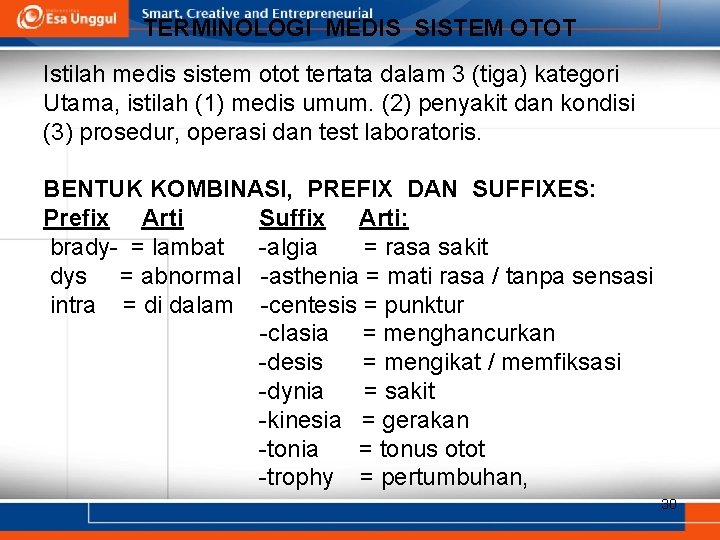 Esa Unggul
Smart, Creative and Entrepreneurial

TERMINOLOGI MEDIS SISTEM OTOT

Istilah medis sistem otot tertata dalam 3 (tiga) kategori Utama, istilah (1) medis umum. (2) penyakit dan kondisi (3) prosedur, operasi dan test laboratoris.

BENTUK KOMBINASI, PREFIX DAN SUFFIXES:

| Prefix | Arti | Suffix | Arti: |
|---|---|---|---|
| brady- | = lambat | -algia | = rasa sakit |
| dys | = abnormal | -asthenia | = mati rasa / tanpa sensasi |
| intra | = di dalam | -centesis | = punktur |
| | | -clasia | = menghancurkan |
| | | -desis | = mengikat / memfiksasi |
| | | -dynia | = sakit |
| | | -kinesia | = gerakan |
| | | -tonia | = tonus otot |
| | | -trophy | = pertumbuhan, |

30